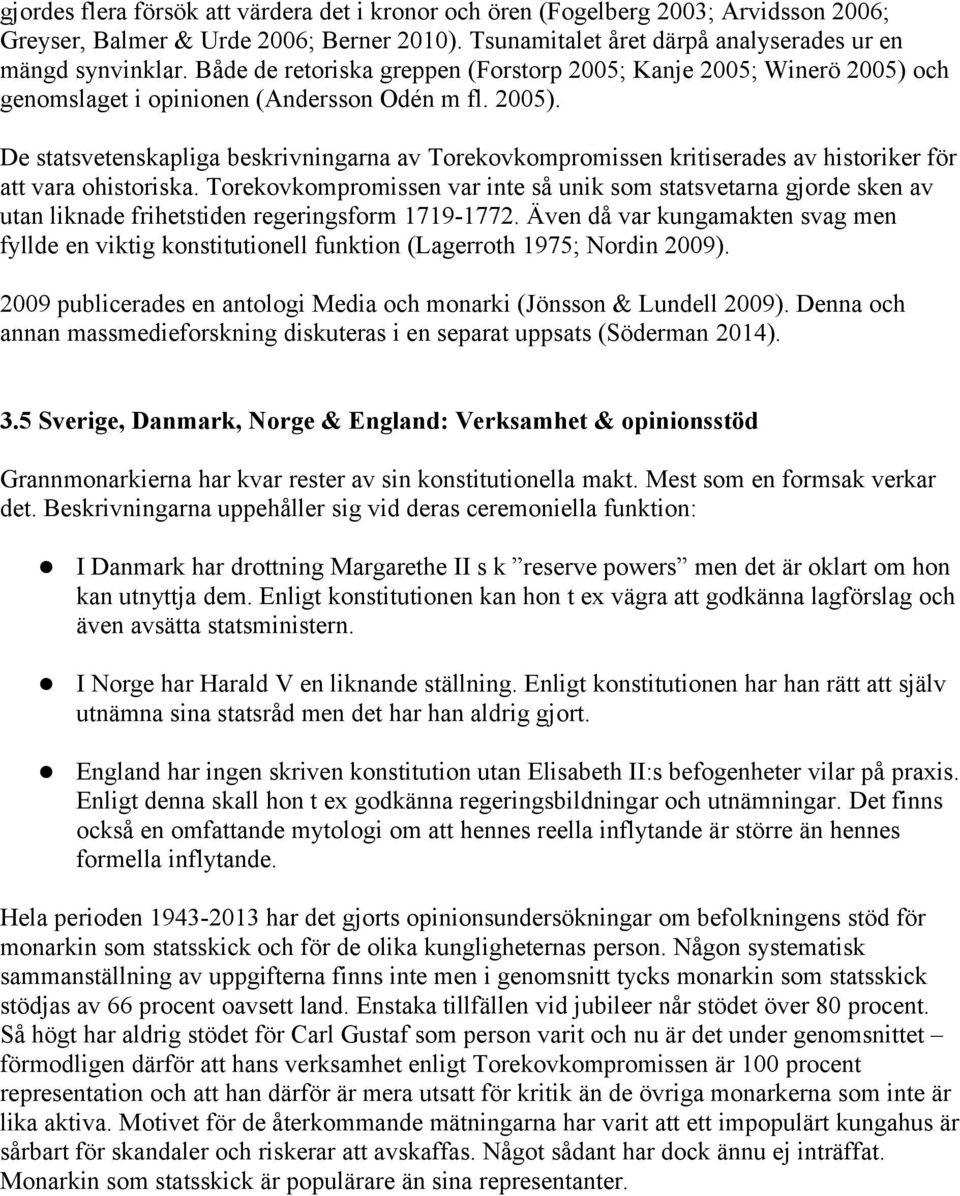 gjordes flera försök att värdera det i kronor och ören (Fogelberg 2003; Arvidsson 2006; Greyser, Balmer & Urde 2006; Berner 2010). Tsunamitalet året därpå analyserades ur en mängd synvinklar. Både de retoriska greppen (Forstorp 2005; Kanje 2005; Winerö 2005) och genomslaget i opinionen (Andersson Odén m fl. 2005).

De statsvetenskapliga beskrivningarna av Torekovkompromissen kritiserades av historiker för att vara ohistoriska. Torekovkompromissen var inte så unik som statsvetarna gjorde sken av utan liknade frihetstiden regeringsform 1719-1772. Även då var kungamakten svag men fyllde en viktig konstitutionell funktion (Lagerroth 1975; Nordin 2009).

2009 publicerades en antologi Media och monarki (Jönsson & Lundell 2009). Denna och annan massmedieforskning diskuteras i en separat uppsats (Söderman 2014).

3.5 Sverige, Danmark, Norge & England: Verksamhet & opinionsstöd

Grannmonarkierna har kvar rester av sin konstitutionella makt. Mest som en formsak verkar det. Beskrivningarna uppehåller sig vid deras ceremoniella funktion:

I Danmark har drottning Margarethe II s k ”reserve powers” men det är oklart om hon kan utnyttja dem. Enligt konstitutionen kan hon t ex vägra att godkänna lagförslag och även avsätta statsministern.

I Norge har Harald V en liknande ställning. Enligt konstitutionen har han rätt att själv utnämna sina statsråd men det har han aldrig gjort.

England har ingen skriven konstitution utan Elisabeth II:s befogenheter vilar på praxis. Enligt denna skall hon t ex godkänna regeringsbildningar och utnämningar. Det finns också en omfattande mytologi om att hennes reella inflytande är större än hennes formella inflytande.

Hela perioden 1943-2013 har det gjorts opinionsundersökningar om befolkningens stöd för monarkin som statsskick och för de olika kungligheternas person. Någon systematisk sammanställning av uppgifterna finns inte men i genomsnitt tycks monarkin som statsskick stödjas av 66 procent oavsett land. Enstaka tillfällen vid jubileer når stödet över 80 procent. Så högt har aldrig stödet för Carl Gustaf som person varit och nu är det under genomsnittet – förmodligen därför att hans verksamhet enligt Torekovkompromissen är 100 procent representation och att han därför är mera utsatt för kritik än de övriga monarkerna som inte är lika aktiva. Motivet för de återkommande mätningarna har varit att ett impopulärt kungahus är sårbart för skandaler och riskerar att avskaffas. Något sådant har dock ännu ej inträffat. Monarkin som statsskick är populärare än sina representanter.